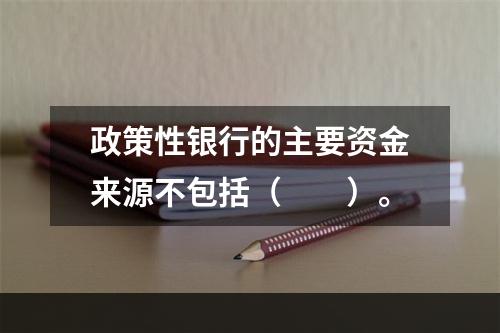 政策性银行的主要资金来源不包括（　　）。